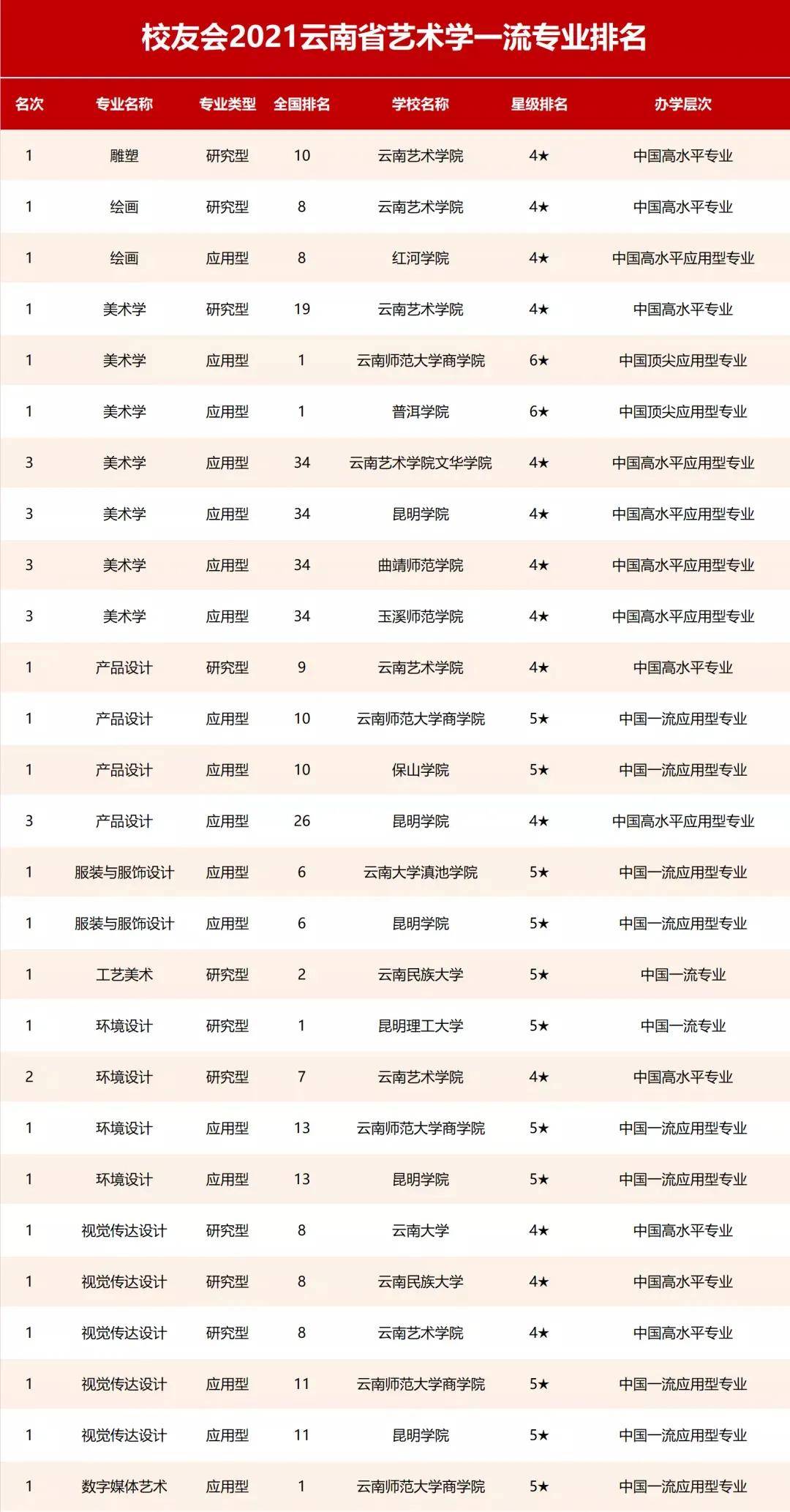 校友会2021云南省艺术学一流专业排名

| 名次 | 专业名称 | 专业类型 | 全国排名 | 学校名称 | 星级排名 | 办学层次 |
|---|---|---|---|---|---|---|
| 1 | 雕塑 | 研究型 | 10 | 云南艺术学院 | 4★ | 中国高水平专业 |
| 1 | 绘画 | 研究型 | 8 | 云南艺术学院 | 4★ | 中国高水平专业 |
| 1 | 绘画 | 应用型 | 8 | 红河学院 | 4★ | 中国高水平应用型专业 |
| 1 | 美术学 | 研究型 | 19 | 云南艺术学院 | 4★ | 中国高水平专业 |
| 1 | 美术学 | 应用型 | 1 | 云南师范大学商学院 | 6★ | 中国顶尖应用型专业 |
| 1 | 美术学 | 应用型 | 1 | 普洱学院 | 6★ | 中国顶尖应用型专业 |
| 3 | 美术学 | 应用型 | 34 | 云南艺术学院文华学院 | 4★ | 中国高水平应用型专业 |
| 3 | 美术学 | 应用型 | 34 | 昆明学院 | 4★ | 中国高水平应用型专业 |
| 3 | 美术学 | 应用型 | 34 | 曲靖师范学院 | 4★ | 中国高水平应用型专业 |
| 3 | 美术学 | 应用型 | 34 | 玉溪师范学院 | 4★ | 中国高水平应用型专业 |
| 1 | 产品设计 | 研究型 | 9 | 云南艺术学院 | 4★ | 中国高水平专业 |
| 1 | 产品设计 | 应用型 | 10 | 云南师范大学商学院 | 5★ | 中国一流应用型专业 |
| 1 | 产品设计 | 应用型 | 10 | 保山学院 | 5★ | 中国一流应用型专业 |
| 3 | 产品设计 | 应用型 | 26 | 昆明学院 | 4★ | 中国高水平应用型专业 |
| 1 | 服装与服饰设计 | 应用型 | 6 | 云南大学滇池学院 | 5★ | 中国一流应用型专业 |
| 1 | 服装与服饰设计 | 应用型 | 6 | 昆明学院 | 5★ | 中国一流应用型专业 |
| 1 | 工艺美术 | 研究型 | 2 | 云南民族大学 | 5★ | 中国一流专业 |
| 1 | 环境设计 | 研究型 | 1 | 昆明理工大学 | 5★ | 中国一流专业 |
| 2 | 环境设计 | 研究型 | 7 | 云南艺术学院 | 4★ | 中国高水平专业 |
| 1 | 环境设计 | 应用型 | 13 | 云南师范大学商学院 | 5★ | 中国一流应用型专业 |
| 1 | 环境设计 | 应用型 | 13 | 昆明学院 | 5★ | 中国一流应用型专业 |
| 1 | 视觉传达设计 | 研究型 | 8 | 云南大学 | 4★ | 中国高水平专业 |
| 1 | 视觉传达设计 | 研究型 | 8 | 云南民族大学 | 4★ | 中国高水平专业 |
| 1 | 视觉传达设计 | 研究型 | 8 | 云南艺术学院 | 4★ | 中国高水平专业 |
| 1 | 视觉传达设计 | 应用型 | 11 | 云南师范大学商学院 | 5★ | 中国一流应用型专业 |
| 1 | 视觉传达设计 | 应用型 | 11 | 昆明学院 | 5★ | 中国一流应用型专业 |
| 1 | 数字媒体艺术 | 应用型 | 1 | 云南师范大学商学院 | 5★ | 中国一流应用型专业 |